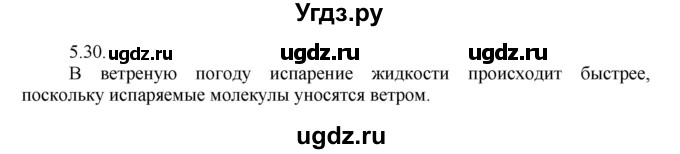 Угдз.ру

5.30. ugdz.ru ugdz.ru ugdz.ru

В ветреную погоду испарение жидкости происходит быстрее, поскольку испаряемые молекулы уносятся ветром.

ugdz.ru